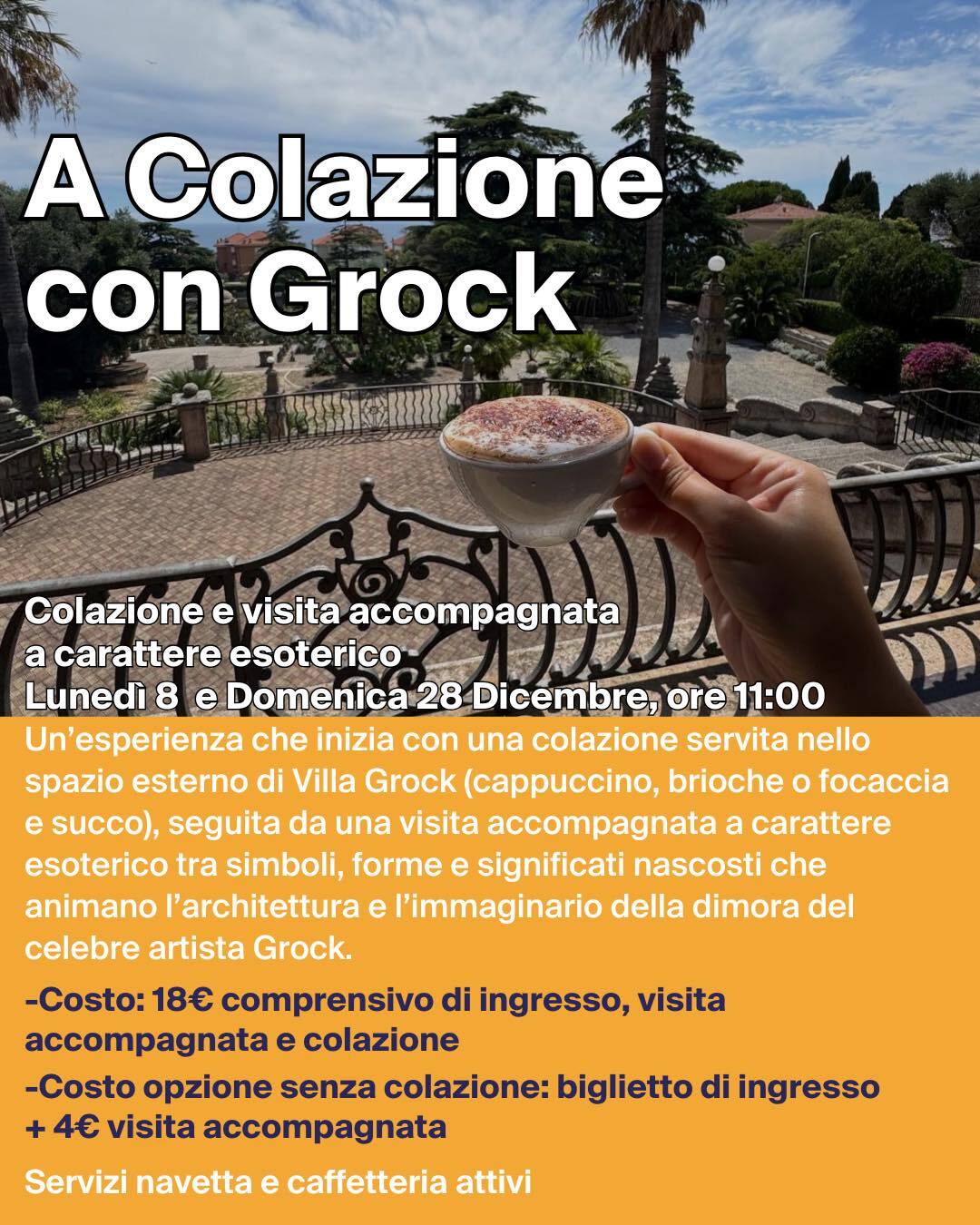 A Colazione con Grock

Colazione e visita accompagnata
a carattere esoterico
Lunedì 8 e Domenica 28 Dicembre, ore 11:00

Un'esperienza che inizia con una colazione servita nello spazio esterno di Villa Grock (cappuccino, brioche o focaccia e succo), seguita da una visita accompagnata a carattere esoterico tra simboli, forme e significati nascosti che animano l'architettura e l'immaginario della dimora del celebre artista Grock.

-Costo: 18€ comprensivo di ingresso, visita accompagnata e colazione

-Costo opzione senza colazione: biglietto di ingresso + 4€ visita accompagnata

Servizi navetta e caffetteria attivi